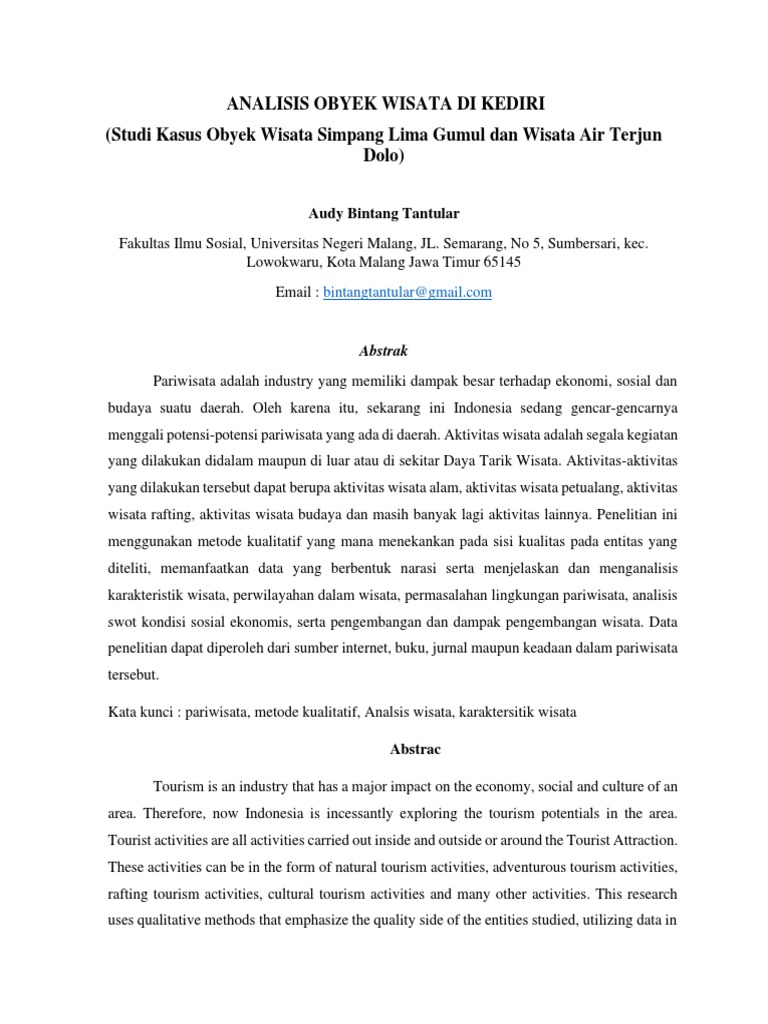 ANALISIS OBYEK WISATA DI KEDIRI
(Studi Kasus Obyek Wisata Simpang Lima Gumul dan Wisata Air Terjun Dolo)

Audy Bintang Tantular

Fakultas Ilmu Sosial, Universitas Negeri Malang, JL. Semarang, No 5, Sumbersari, kec. Lowokwaru, Kota Malang Jawa Timur 65145

Email : bintangtantular@gmail.com

Abstrak

Pariwisata adalah industry yang memiliki dampak besar terhadap ekonomi, sosial dan budaya suatu daerah. Oleh karena itu, sekarang ini Indonesia sedang gencar-gencarnya menggali potensi-potensi pariwisata yang ada di daerah. Aktivitas wisata adalah segala kegiatan yang dilakukan didalam maupun di luar atau di sekitar Daya Tarik Wisata. Aktivitas-aktivitas yang dilakukan tersebut dapat berupa aktivitas wisata alam, aktivitas wisata petualang, aktivitas wisata rafting, aktivitas wisata budaya dan masih banyak lagi aktivitas lainnya. Penelitian ini menggunakan metode kualitatif yang mana menekankan pada sisi kualitas pada entitas yang diteliti, memanfaatkan data yang berbentuk narasi serta menjelaskan dan menganalisis karakteristik wisata, perwilayahan dalam wisata, permasalahan lingkungan pariwisata, analisis swot kondisi sosial ekonomis, serta pengembangan dan dampak pengembangan wisata. Data penelitian dapat diperoleh dari sumber internet, buku, jurnal maupun keadaan dalam pariwisata tersebut.

Kata kunci : pariwisata, metode kualitatif, Analsis wisata, karaktersitik wisata

Abstrac

Tourism is an industry that has a major impact on the economy, social and culture of an area. Therefore, now Indonesia is incessantly exploring the tourism potentials in the area. Tourist activities are all activities carried out inside and outside or around the Tourist Attraction. These activities can be in the form of natural tourism activities, adventurous tourism activities, rafting tourism activities, cultural tourism activities and many other activities. This research uses qualitative methods that emphasize the quality side of the entities studied, utilizing data in